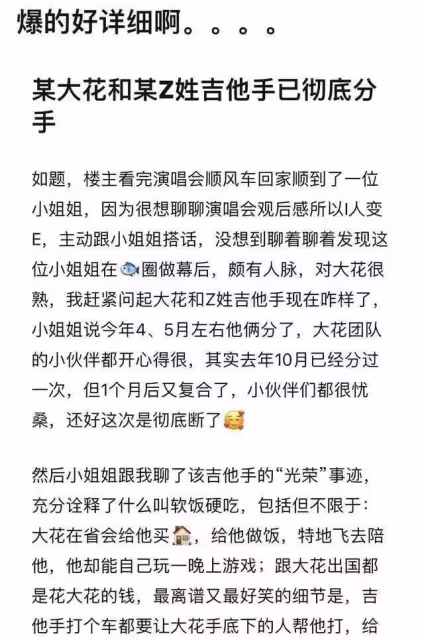 爆的好详细啊。。。。

某大花和某Z姓吉他手已彻底分手

如题，楼主看完演唱会顺风车回家顺到了一位小姐姐，因为很想聊聊演唱会观后感所以I人变E，主动跟小姐姐搭话，没想到聊着聊着发现这位小姐姐在🐟圈做幕后，颇有人脉，对大花很熟，我赶紧问起大花和Z姓吉他手现在咋样了，小姐姐说今年4、5月左右他俩分了，大花团队的小伙伴都开心得很，其实去年10月已经分过一次，但1个月后又复合了，小伙伴们都很忧桑，还好这次是彻底断了🥰

然后小姐姐跟我聊了该吉他手的“光荣”事迹，充分诠释了什么叫软饭硬吃，包括但不限于：大花在省会给他买🏠，给他做饭，特地飞去陪他，他却能自己玩一晚上游戏；跟大花出国都是花大花的钱，最离谱又最好笑的细节是，吉他手打个车都要让大花手底下的人帮他打，给